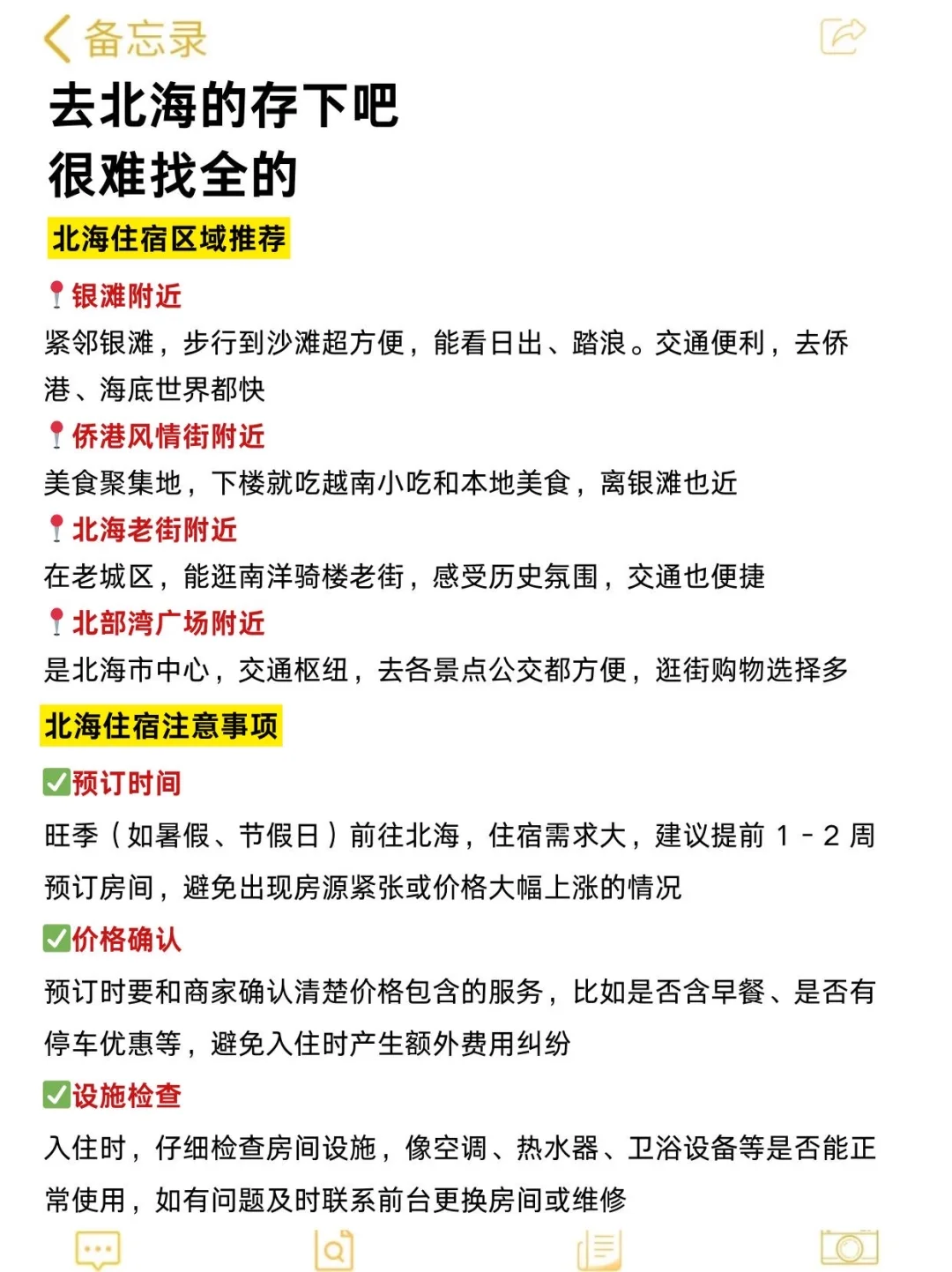 备忘录

去北海的存下吧
很难找全的

北海住宿区域推荐

📍银滩附近
紧邻银滩，步行到沙滩超方便，能看日出、踏浪。交通便利，去侨港、海底世界都快

📍侨港风情街附近
美食聚集地，下楼就吃越南小吃和本地美食，离银滩也近

📍北海老街附近
在老城区，能逛南洋骑楼老街，感受历史氛围，交通也便捷

📍北部湾广场附近
是北海市中心，交通枢纽，去各景点公交都方便，逛街购物选择多

北海住宿注意事项

✅预订时间
旺季（如暑假、节假日）前往北海，住宿需求大，建议提前 1 - 2 周预订房间，避免出现房源紧张或价格大幅上涨的情况

✅价格确认
预订时要和商家确认清楚价格包含的服务，比如是否含早餐、是否有停车优惠等，避免入住时产生额外费用纠纷

✅设施检查
入住时，仔细检查房间设施，像空调、热水器、卫浴设备等是否能正常使用，如有问题及时联系前台更换房间或维修